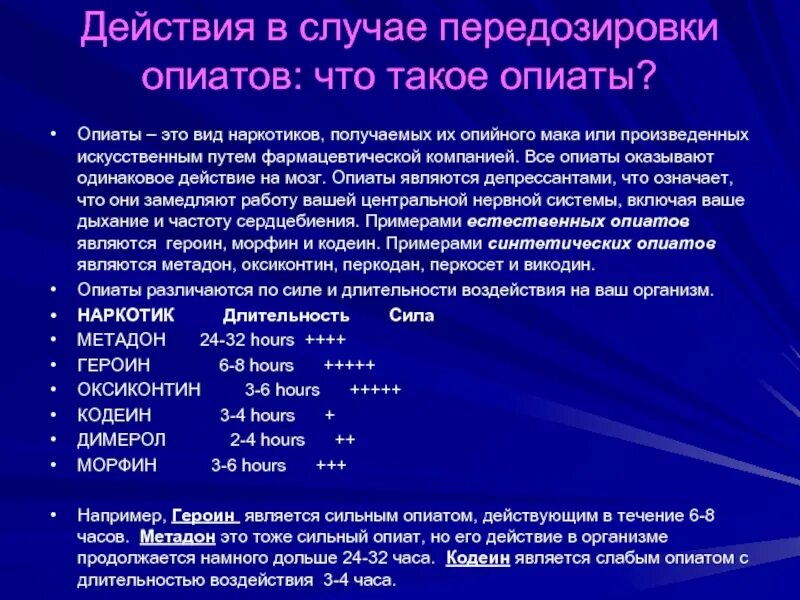 Действия в случае передозировки опиатов: что такое опиаты?

• Опиаты – это вид наркотиков, получаемых их опийного мака или произведенных искусственным путем фармацевтической компанией. Все опиаты оказывают одинаковое действие на мозг. Опиаты являются депрессантами, что означает, что они замедляют работу вашей центральной нервной системы, включая ваше дыхание и частоту сердцебиения. Примерами естественных опиатов являются героин, морфин и кодеин. Примерами синтетических опиатов являются метадон, оксиконтин, перкодан, перкосет и викодин.
• Опиаты различаются по силе и длительности воздействия на ваш организм.
• НАРКОТИК Длительность Сила
• МЕТАДОН 24-32 hours ++++
• ГЕРОИН 6-8 hours +++++
• ОКСИКОНТИН 3-6 hours +++++
• КОДЕИН 3-4 hours +
• ДИМЕРОЛ 2-4 hours ++
• МОРФИН 3-6 hours +++

• Например, Героин является сильным опиатом, действующим в течение 6-8 часов. Метадон это тоже сильный опиат, но его действие в организме продолжается намного дольше 24-32 часа. Кодеин является слабым опиатом с длительностью воздействия 3-4 часа.